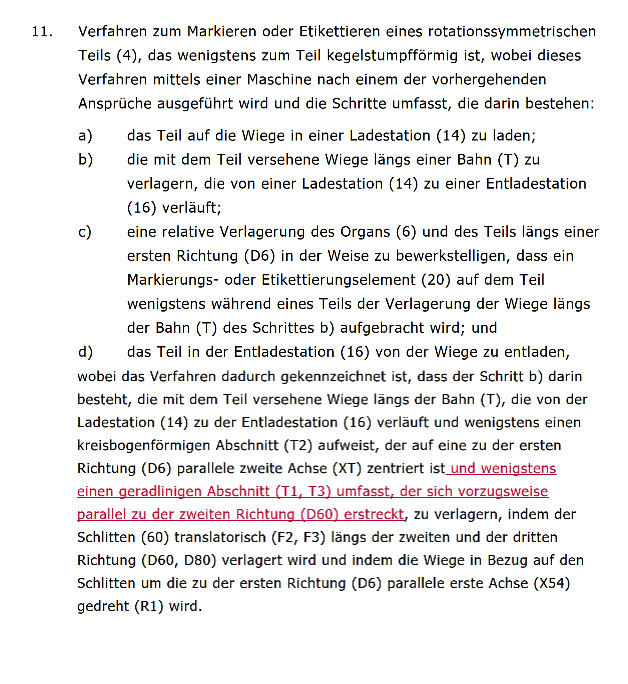 11. Verfahren zum Markieren oder Etikettieren eines rotationssymmetrischen Teils (4), das wenigstens zum Teil kegelstumpfförmig ist, wobei dieses Verfahren mittels einer Maschine nach einem der vorhergehenden Ansprüche ausgeführt wird und die Schritte umfasst, die darin bestehen:

a) das Teil auf die Wiege in einer Ladestation (14) zu laden;

b) die mit dem Teil versehene Wiege längs einer Bahn (T) zu verlagern, die von einer Ladestation (14) zu einer Entladestation (16) verläuft;

c) eine relative Verlagerung des Organs (6) und des Teils längs einer ersten Richtung (D6) in der Weise zu bewerkstelligen, dass ein Markierungs- oder Etikettierungselement (20) auf dem Teil wenigstens während eines Teils der Verlagerung der Wiege längs der Bahn (T) des Schrittes b) aufgebracht wird; und

d) das Teil in der Entladestation (16) von der Wiege zu entladen,

wobei das Verfahren dadurch gekennzeichnet ist, dass der Schritt b) darin besteht, die mit dem Teil versehene Wiege längs der Bahn (T), die von der Ladestation (14) zu der Entladestation (16) verläuft und wenigstens einen kreisbogenförmigen Abschnitt (T2) aufweist, der auf eine zu der ersten Richtung (D6) parallele zweite Achse (XT) zentriert ist und wenigstens einen geradlinigen Abschnitt (T1, T3) umfasst, der sich vorzugsweise parallel zu der zweiten Richtung (D60) erstreckt, zu verlagern, indem der Schlitten (60) translatorisch (F2, F3) längs der zweiten und der dritten Richtung (D60, D80) verlagert wird und indem die Wiege in Bezug auf den Schlitten um die zu der ersten Richtung (D6) parallele erste Achse (X54) gedreht (R1) wird.